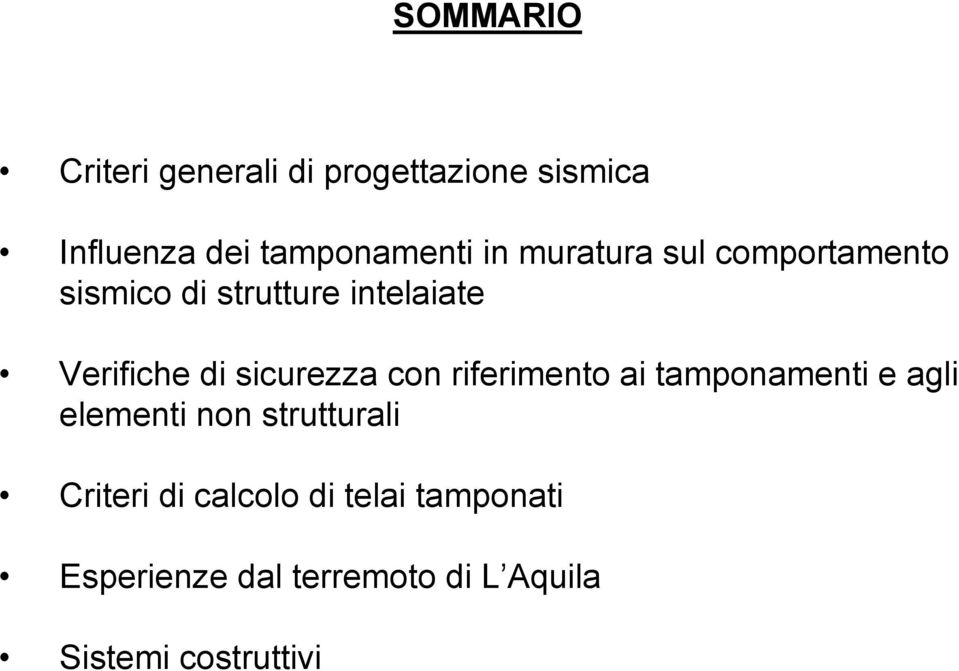 SOMMARIO

• Criteri generali di progettazione sismica

• Influenza dei tamponamenti in muratura sul comportamento sismico di strutture intelaiate

• Verifiche di sicurezza con riferimento ai tamponamenti e agli elementi non strutturali

• Criteri di calcolo di telai tamponati

• Esperienze dal terremoto di L’Aquila

• Sistemi costruttivi